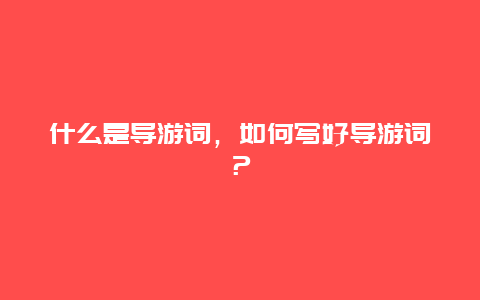 什么是导游词，如何写好导游词？